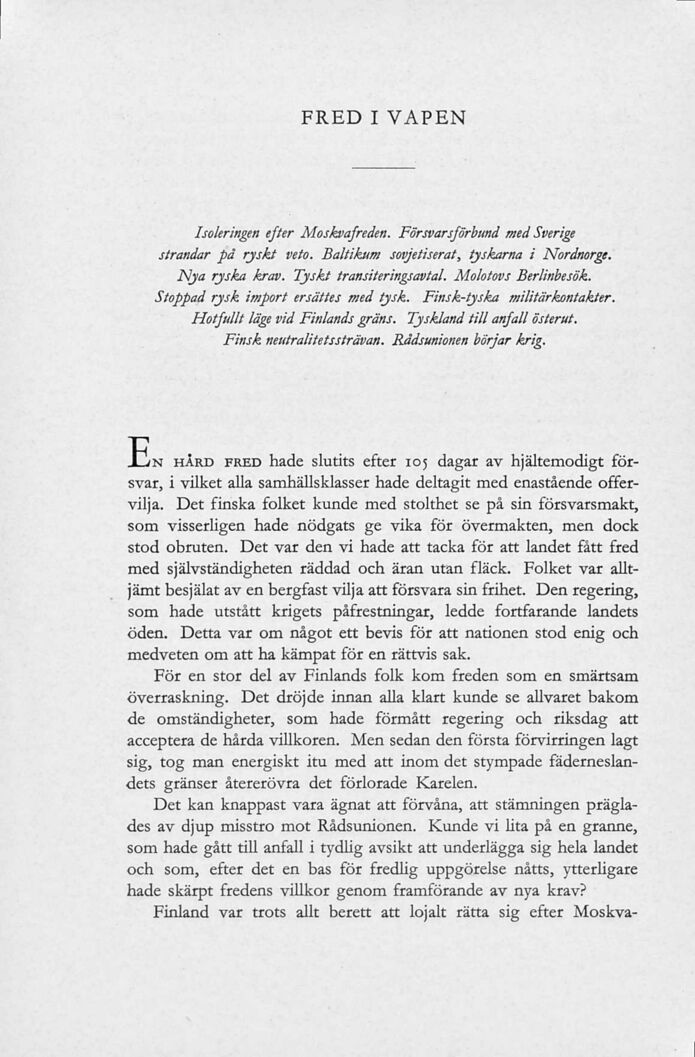 FRED I VAPEN

Isoleringen efter Moskvafreden. Försvarsförbund med Sverige strandar på ryskt veto. Baltikum sovjetiserat, tyskarna i Nordnorge. Nya ryska krav. Tyskt transiteringsavtal. Molotovs Berlinbesök. Stoppad rysk import ersättes med tysk. Finsk-tyska militärkontakter. Hotfullt läge vid Finlands gräns. Tyskland till anfall österut. Finsk neutralitetssträvan. Rådsunionen börjar krig.

En hård fred hade slutits efter 105 dagar av hjältemodigt försvar, i vilket alla samhällsklasser hade deltagit med enastående offervilja. Det finska folket kunde med stolthet se på sin försvarsmakt, som visserligen hade nödgats ge vika för övermakten, men dock stod obruten. Det var den vi hade att tacka för att landet fått fred med självständigheten räddad och äran utan fläck. Folket var alltjämt besjälat av en bergfast vilja att försvara sin frihet. Den regering, som hade utstått krigets påfrestningar, ledde fortfarande landets öden. Detta var om något ett bevis för att nationen stod enig och medveten om att ha kämpat för en rättvis sak.

För en stor del av Finlands folk kom freden som en smärtsam överraskning. Det dröjde innan alla klart kunde se allvaret bakom de omständigheter, som hade förmått regering och riksdag att acceptera de hårda villkoren. Men sedan den första förvirringen lagt sig, tog man energiskt itu med att inom det stympade fäderneslandets gränser återerövra det förlorade Karelen.

Det kan knappast vara ägnat att förvåna, att stämningen präglades av djup misstro mot Rådsunionen. Kunde vi lita på en granne, som hade gått till anfall i tydlig avsikt att underlägga sig hela landet och som, efter det en bas för fredlig uppgörelse nåtts, ytterligare hade skärpt fredens villkor genom framförande av nya krav?

Finland var trots allt berett att lojalt rätta sig efter Moskva-